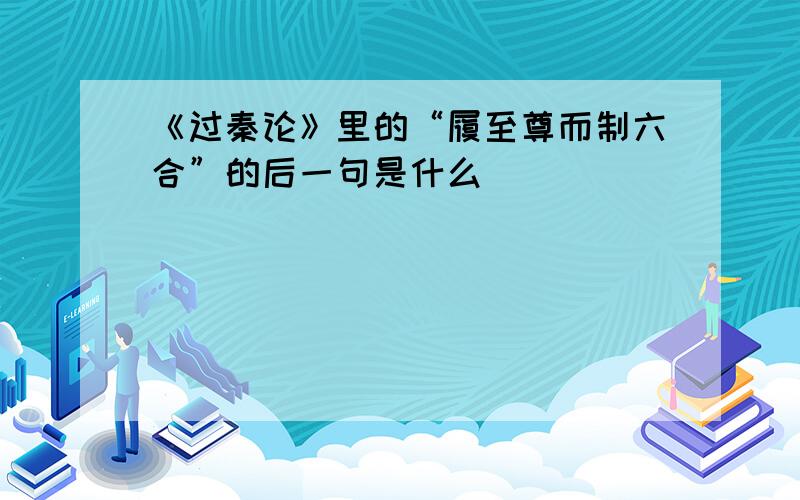 《过秦论》里的“履至尊而制六合”的后一句是什么

E-LEARNING